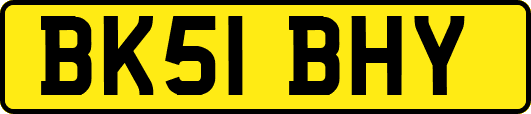 BK51 BHY